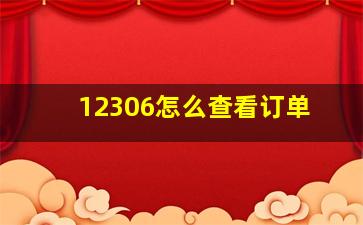 12306怎么查看订单